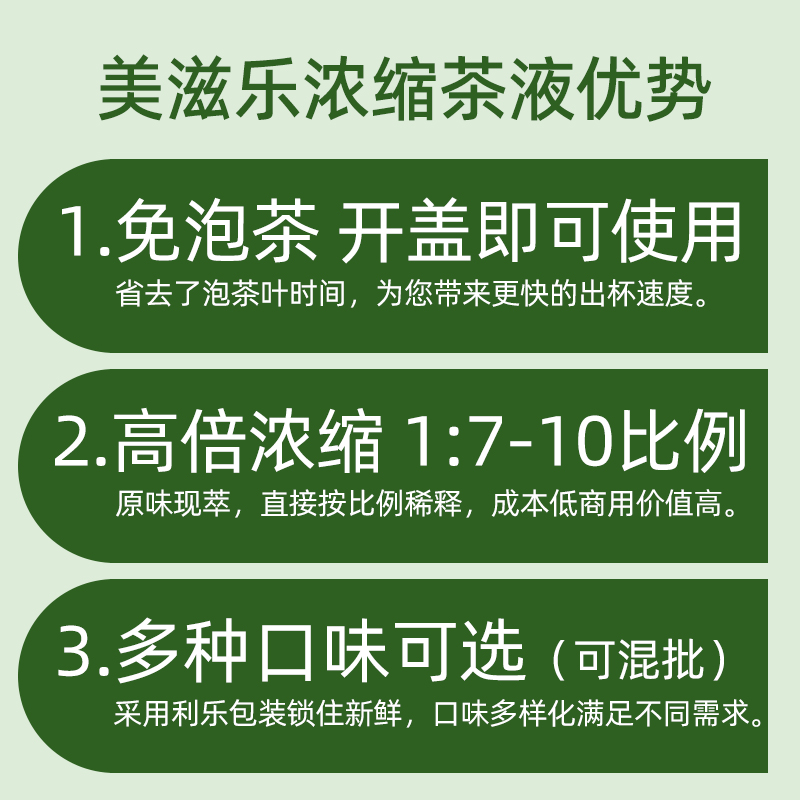 美滋乐浓缩茶液优势

1.免泡茶 开盖即可使用
省去了泡茶叶时间，为您带来更快的出杯速度。

2.高倍浓缩 1:7-10比例
原味现萃，直接按比例稀释，成本低商用价值高。

3.多种口味可选（可混批）
采用利乐包装锁住新鲜，口味多样化满足不同需求。